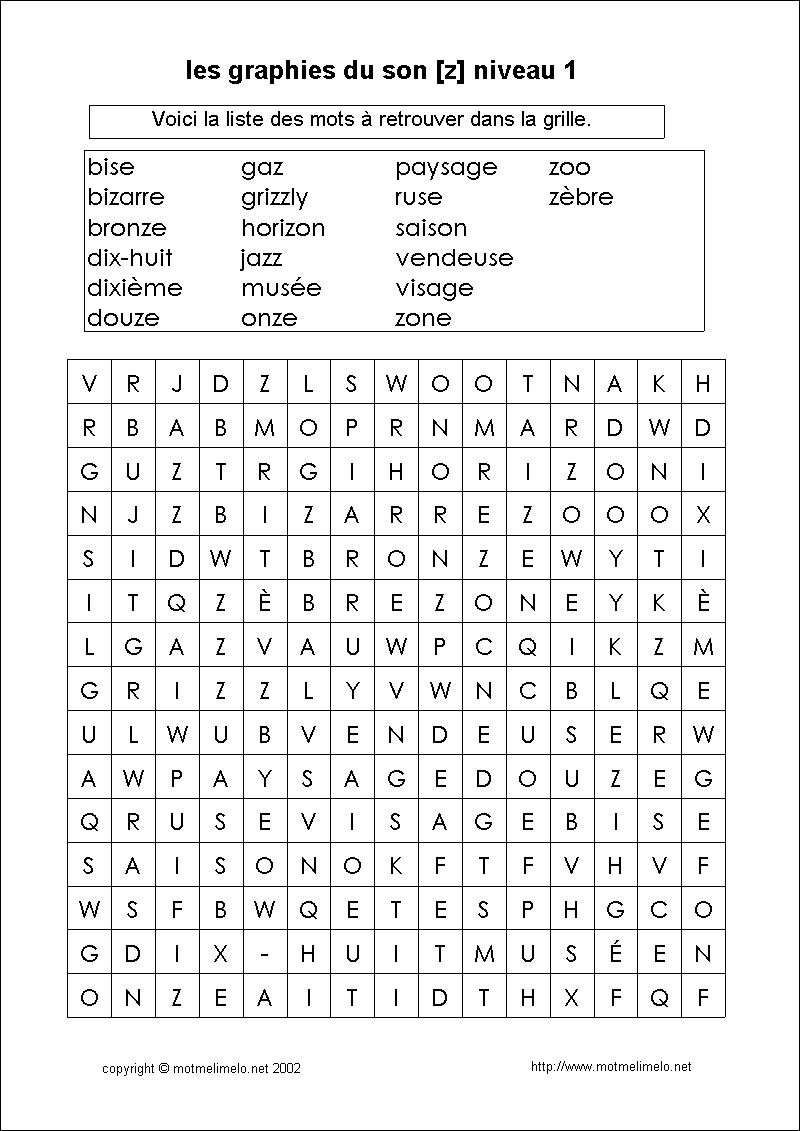 les graphies du son [z] niveau 1

Voici la liste des mots à retrouver dans la grille.

bise
bizarre
bronze
dix-huit
dixième
douze

gaz
grizzly
horizon
jazz
musée
onze

paysage
ruse
saison
vendeuse
visage
zone

zoo
zèbre

| V | R | J | D | Z | L | S | W | O | O | T | N | A | K | H |
|---|---|---|---|---|---|---|---|---|---|---|---|---|---|---|
| R | B | A | B | M | O | P | R | N | M | A | R | D | W | D |
| G | U | Z | T | R | G | I | H | O | R | I | Z | O | N | I |
| N | J | Z | B | I | Z | A | R | R | E | Z | O | O | O | X |
| S | I | D | W | T | B | R | O | N | Z | E | W | Y | T | I |
| I | T | Q | Z | È | B | R | E | Z | O | N | E | Y | K | È |
| L | G | A | Z | V | A | U | W | P | C | Q | I | K | Z | M |
| G | R | I | Z | Z | L | Y | V | W | N | C | B | L | Q | E |
| U | L | W | U | B | V | E | N | D | E | U | S | E | R | W |
| A | W | P | A | Y | S | A | G | E | D | O | U | Z | E | G |
| Q | R | U | S | E | V | I | S | A | G | E | B | I | S | E |
| S | A | I | S | O | N | O | K | F | T | F | V | H | V | F |
| W | S | F | B | W | Q | E | T | E | S | P | H | G | C | O |
| G | D | I | X | - | H | U | I | T | M | U | S | É | E | N |
| O | N | Z | E | A | I | T | I | D | T | H | X | F | Q | F |

copyright © motmelimelo.net 2002

http://www.motmelimelo.net